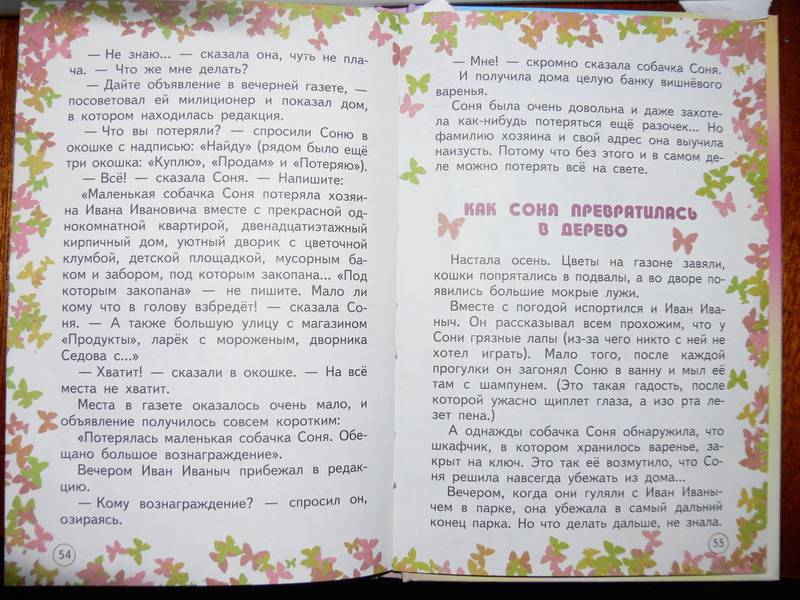 — Не знаю... — сказала она, чуть не плача. — Что же мне делать?

— Дайте объявление в вечерней газете, — посоветовал ей милиционер и показал дом, в котором находилась редакция.

— Что вы потеряли? — спросили Соню в окошке с надписью: «Найду» (рядом было ещё три окошка: «Куплю», «Продам» и «Потеряю»).

— Всё! — сказала Соня. — Напишите:

«Маленькая собачка Соня потеряла хозяина Ивана Ивановича вместе с прекрасной однокомнатной квартирой, двенадцатиэтажный кирпичный дом, уютный дворик с цветочной клумбой, детской площадкой, мусорным баком и забором, под которым закопана... «Под которым закопана» — не пишите. Мало ли кому что в голову взбредёт! — сказала Соня. — А также большую улицу с магазином «Продукты», ларёк с мороженым, дворника Седова с...»

— Хватит! — сказали в окошке. — На всё места не хватит.

Места в газете оказалось очень мало, и объявление получилось совсем коротким:

«Потерялась маленькая собачка Соня. Обещано большое вознаграждение».

Вечером Иван Иваныч прибежал в редакцию.

— Кому вознаграждение? — спросил он, озираясь.

54

— Мне! — скромно сказала собачка Соня.

И получила дома целую банку вишнёвого варенья.

Соня была очень довольна и даже захотела как-нибудь потеряться ещё разочек... Но фамилию хозяина и свой адрес она выучила наизусть. Потому что без этого и в самом деле можно потерять всё на свете.

КАК СОНЯ ПРЕВРАТИЛАСЬ В ДЕРЕВО

Настала осень. Цветы на газоне завяли, кошки попрятались в подвалы, а во дворе появились большие мокрые лужи.

Вместе с погодой испортился и Иван Иваныч. Он рассказывал всем прохожим, что у Сони грязные лапы (из-за чего никто с ней не хотел играть). Мало того, после каждой прогулки он загонял Соню в ванну и мыл её там с шампунем. (Это такая гадость, после которой ужасно щиплет глаза, а изо рта лезет пена.)

А однажды собачка Соня обнаружила, что шкафчик, в котором хранилось варенье, закрыт на ключ. Это так её возмутило, что Соня решила навсегда убежать из дома...

Вечером, когда они гуляли с Иван Иванычем в парке, она убежала в самый дальний конец парка. Но что делать дальше, не знала.

55